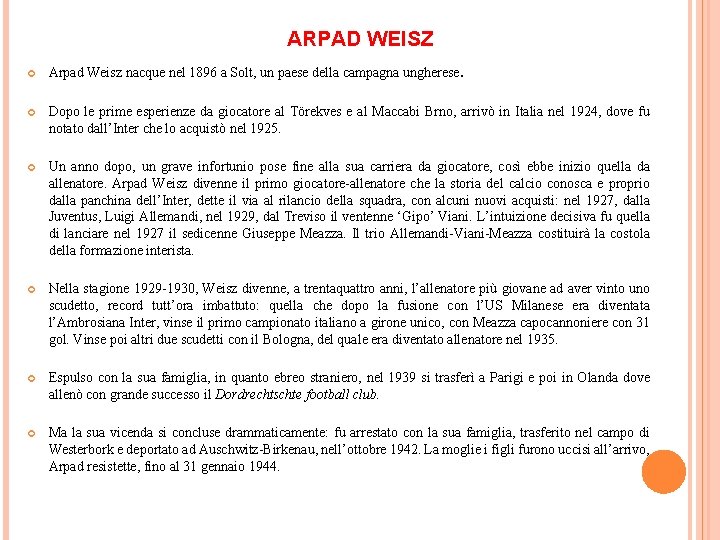 ARPAD WEISZ

Arpad Weisz nacque nel 1896 a Solt, un paese della campagna ungherese.

Dopo le prime esperienze da giocatore al Törekves e al Maccabi Brno, arrivò in Italia nel 1924, dove fu notato dall'Inter che lo acquistò nel 1925.

Un anno dopo, un grave infortunio pose fine alla sua carriera da giocatore, così ebbe inizio quella da allenatore. Arpad Weisz divenne il primo giocatore-allenatore che la storia del calcio conosca e proprio dalla panchina dell'Inter, dette il via al rilancio della squadra, con alcuni nuovi acquisti: nel 1927, dalla Juventus, Luigi Allemandi, nel 1929, dal Treviso il ventenne 'Gipo' Viani. L'intuizione decisiva fu quella di lanciare nel 1927 il sedicenne Giuseppe Meazza. Il trio Allemandi-Viani-Meazza costituirà la costola della formazione interista.

Nella stagione 1929-1930, Weisz divenne, a trentaquattro anni, l'allenatore più giovane ad aver vinto uno scudetto, record tutt'ora imbattuto: quella che dopo la fusione con l'US Milanese era diventata l'Ambrosiana Inter, vinse il primo campionato italiano a girone unico, con Meazza capocannoniere con 31 gol. Vinse poi altri due scudetti con il Bologna, del quale era diventato allenatore nel 1935.

Espulso con la sua famiglia, in quanto ebreo straniero, nel 1939 si trasferì a Parigi e poi in Olanda dove allenò con grande successo il Dordrechtschte football club.

Ma la sua vicenda si concluse drammaticamente: fu arrestato con la sua famiglia, trasferito nel campo di Westerbork e deportato ad Auschwitz-Birkenau, nell'ottobre 1942. La moglie i figli furono uccisi all'arrivo, Arpad resistette, fino al 31 gennaio 1944.